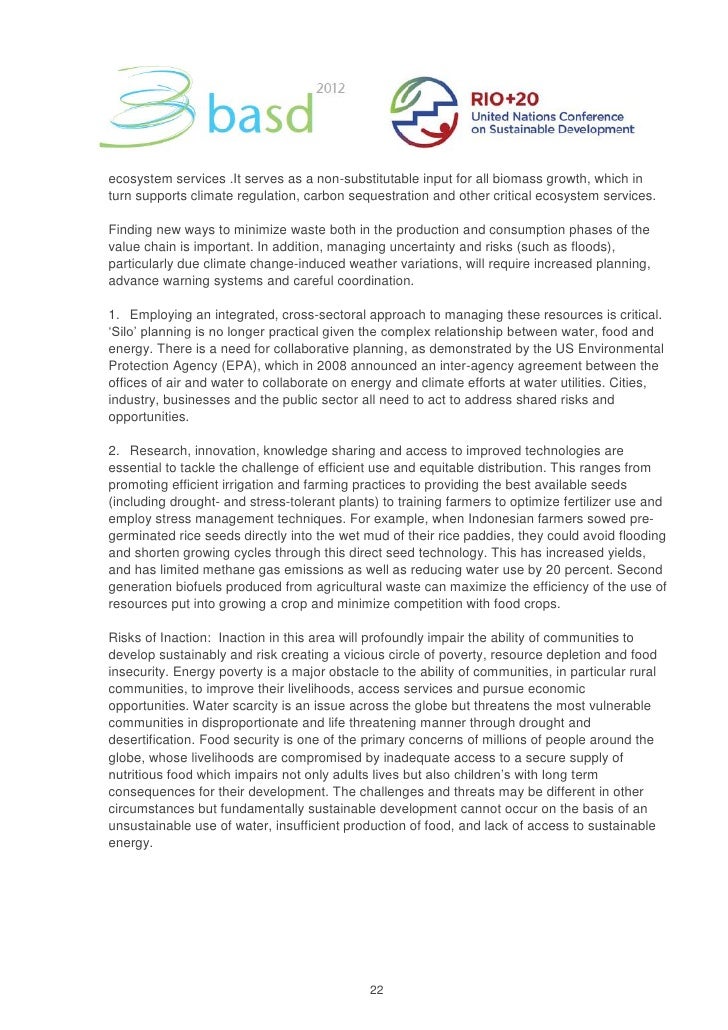 basd 2012

RIO+20 United Nations Conference on Sustainable Development

ecosystem services .It serves as a non-substitutable input for all biomass growth, which in turn supports climate regulation, carbon sequestration and other critical ecosystem services.

Finding new ways to minimize waste both in the production and consumption phases of the value chain is important. In addition, managing uncertainty and risks (such as floods), particularly due climate change-induced weather variations, will require increased planning, advance warning systems and careful coordination.

1. Employing an integrated, cross-sectoral approach to managing these resources is critical. 'Silo' planning is no longer practical given the complex relationship between water, food and energy. There is a need for collaborative planning, as demonstrated by the US Environmental Protection Agency (EPA), which in 2008 announced an inter-agency agreement between the offices of air and water to collaborate on energy and climate efforts at water utilities. Cities, industry, businesses and the public sector all need to act to address shared risks and opportunities.

2. Research, innovation, knowledge sharing and access to improved technologies are essential to tackle the challenge of efficient use and equitable distribution. This ranges from promoting efficient irrigation and farming practices to providing the best available seeds (including drought- and stress-tolerant plants) to training farmers to optimize fertilizer use and employ stress management techniques. For example, when Indonesian farmers sowed pre-germinated rice seeds directly into the wet mud of their rice paddies, they could avoid flooding and shorten growing cycles through this direct seed technology. This has increased yields, and has limited methane gas emissions as well as reducing water use by 20 percent. Second generation biofuels produced from agricultural waste can maximize the efficiency of the use of resources put into growing a crop and minimize competition with food crops.

Risks of Inaction: Inaction in this area will profoundly impair the ability of communities to develop sustainably and risk creating a vicious circle of poverty, resource depletion and food insecurity. Energy poverty is a major obstacle to the ability of communities, in particular rural communities, to improve their livelihoods, access services and pursue economic opportunities. Water scarcity is an issue across the globe but threatens the most vulnerable communities in disproportionate and life threatening manner through drought and desertification. Food security is one of the primary concerns of millions of people around the globe, whose livelihoods are compromised by inadequate access to a secure supply of nutritious food which impairs not only adults lives but also children's with long term consequences for their development. The challenges and threats may be different in other circumstances but fundamentally sustainable development cannot occur on the basis of an unsustainable use of water, insufficient production of food, and lack of access to sustainable energy.

22